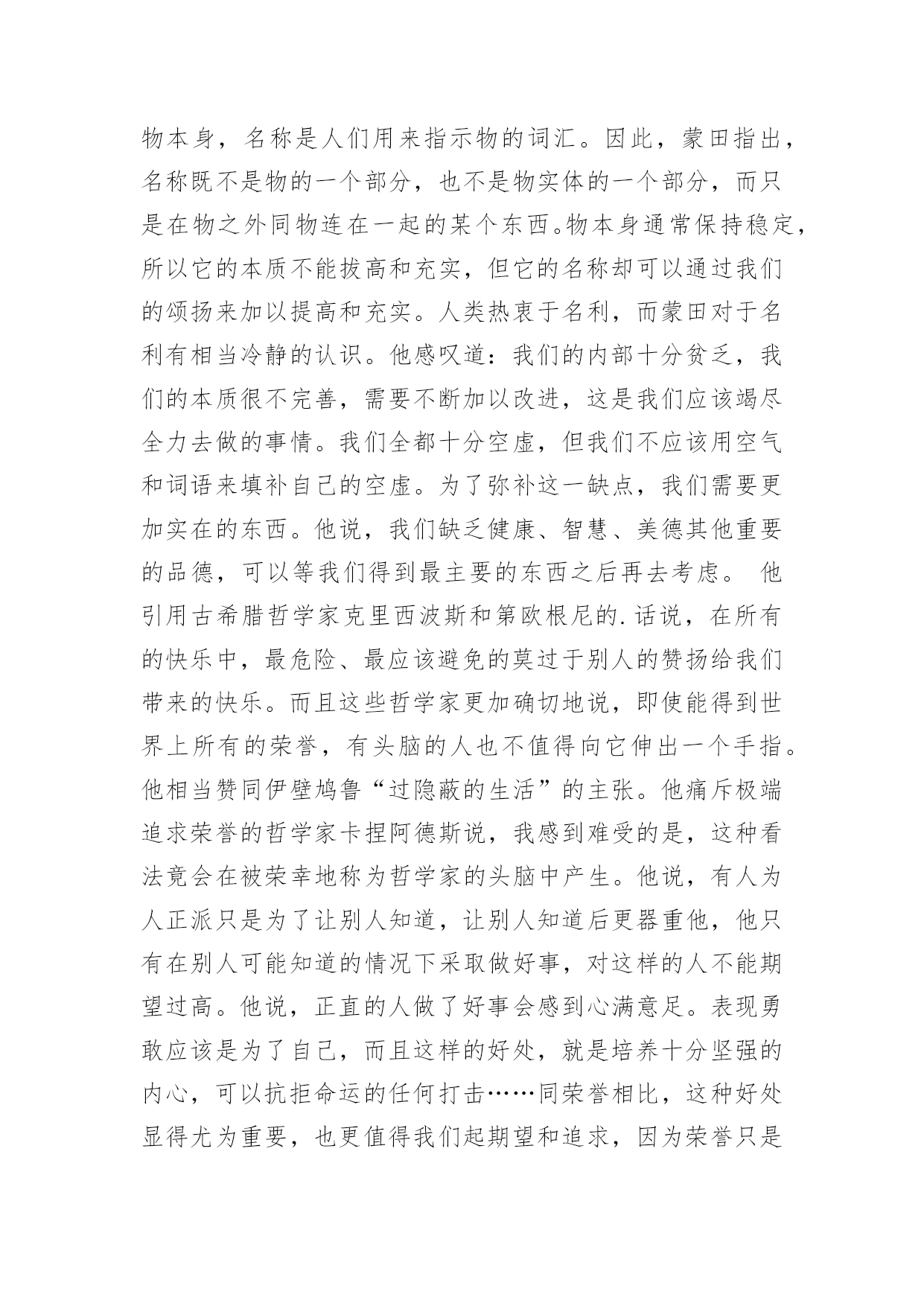 物本身，名称是人们用来指示物的词汇。因此，蒙田指出，名称既不是物的一个部分，也不是物实体的一个部分，而只是在物之外同物连在一起的某个东西。物本身通常保持稳定，所以它的本质不能拔高和充实，但它的名称却可以通过我们的颂扬来加以提高和充实。人类热衷于名利，而蒙田对于名利有相当冷静的认识。他感叹道：我们的内部十分贫乏，我们的本质很不完善，需要不断加以改进，这是我们应该竭尽全力去做的事情。我们全都十分空虚，但我们不应该用空气和词语来填补自己的空虚。为了弥补这一缺点，我们需要更加实在的东西。他说，我们缺乏健康、智慧、美德其他重要的品德，可以等我们得到最主要的东西之后再去考虑。 他引用古希腊哲学家克里西波斯和第欧根尼的.话说，在所有的快乐中，最危险、最应该避免的莫过于别人的赞扬给我们带来的快乐。而且这些哲学家更加确切地说，即使能得到世界上所有的荣誉，有头脑的人也不值得向它伸出一个手指。他相当赞同伊壁鸠鲁“过隐蔽的生活”的主张。他痛斥极端追求荣誉的哲学家卡捏阿德斯说，我感到难受的是，这种看法竟会在被荣幸地称为哲学家的头脑中产生。他说，有人为人正派只是为了让别人知道，让别人知道后更器重他，他只有在别人可能知道的情况下采取做好事，对这样的人不能期望过高。他说，正直的人做了好事会感到心满意足。表现勇敢应该是为了自己，而且这样的好处，就是培养十分坚强的内心，可以抗拒命运的任何打击……同荣誉相比，这种好处显得尤为重要，也更值得我们起期望和追求，因为荣誉只是